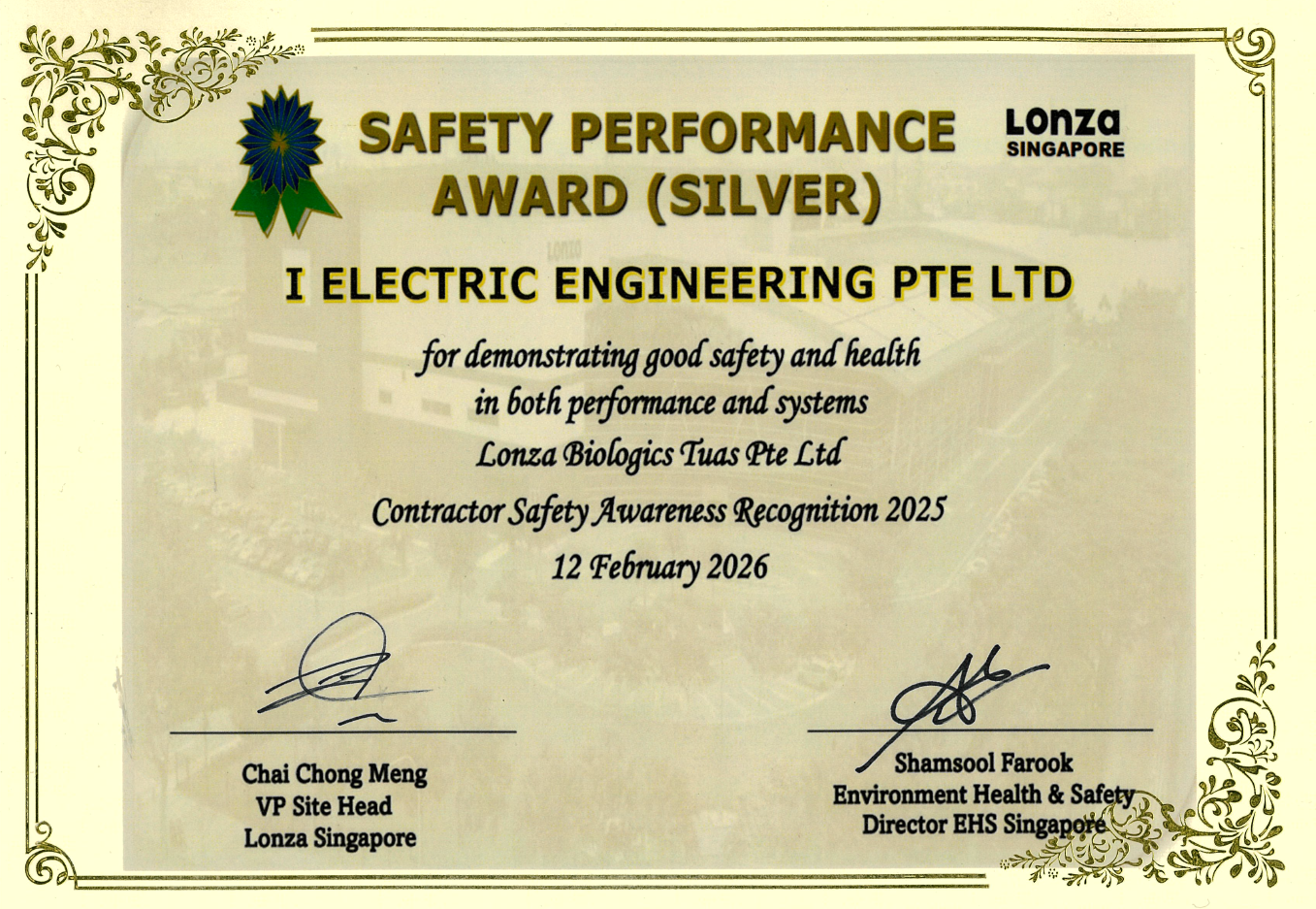 SAFETY PERFORMANCE AWARD (SILVER)

Lonza SINGAPORE

I ELECTRIC ENGINEERING PTE LTD

for demonstrating good safety and health in both performance and systems

Lonza Biologics Tuas Pte Ltd

Contractor Safety Awareness Recognition 2025

12 February 2026

Chai Chong Meng
VP Site Head
Lonza Singapore

Shamsool Farook
Environment Health & Safety
Director EHS Singapore